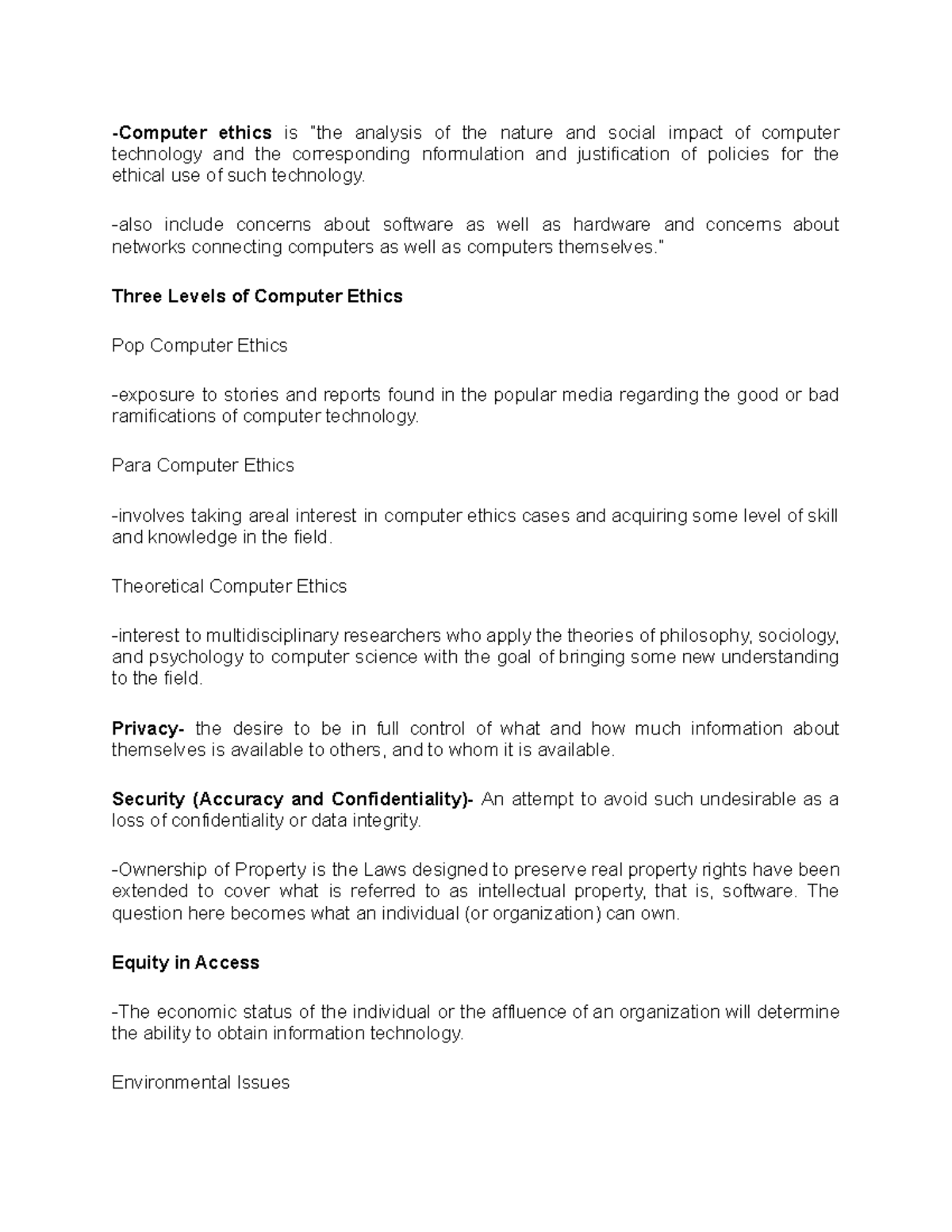 -Computer ethics is "the analysis of the nature and social impact of computer technology and the corresponding nformulation and justification of policies for the ethical use of such technology.

-also include concerns about software as well as hardware and concerns about networks connecting computers as well as computers themselves."

Three Levels of Computer Ethics

Pop Computer Ethics

-exposure to stories and reports found in the popular media regarding the good or bad ramifications of computer technology.

Para Computer Ethics

-involves taking areal interest in computer ethics cases and acquiring some level of skill and knowledge in the field.

Theoretical Computer Ethics

-interest to multidisciplinary researchers who apply the theories of philosophy, sociology, and psychology to computer science with the goal of bringing some new understanding to the field.

Privacy- the desire to be in full control of what and how much information about themselves is available to others, and to whom it is available.

Security (Accuracy and Confidentiality)- An attempt to avoid such undesirable as a loss of confidentiality or data integrity.

-Ownership of Property is the Laws designed to preserve real property rights have been extended to cover what is referred to as intellectual property, that is, software. The question here becomes what an individual (or organization) can own.

Equity in Access

-The economic status of the individual or the affluence of an organization will determine the ability to obtain information technology.

Environmental Issues